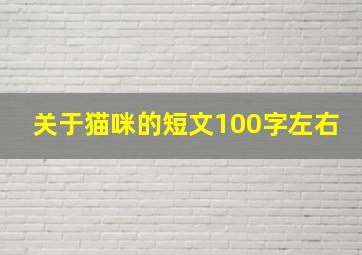 关于猫咪的短文100字左右